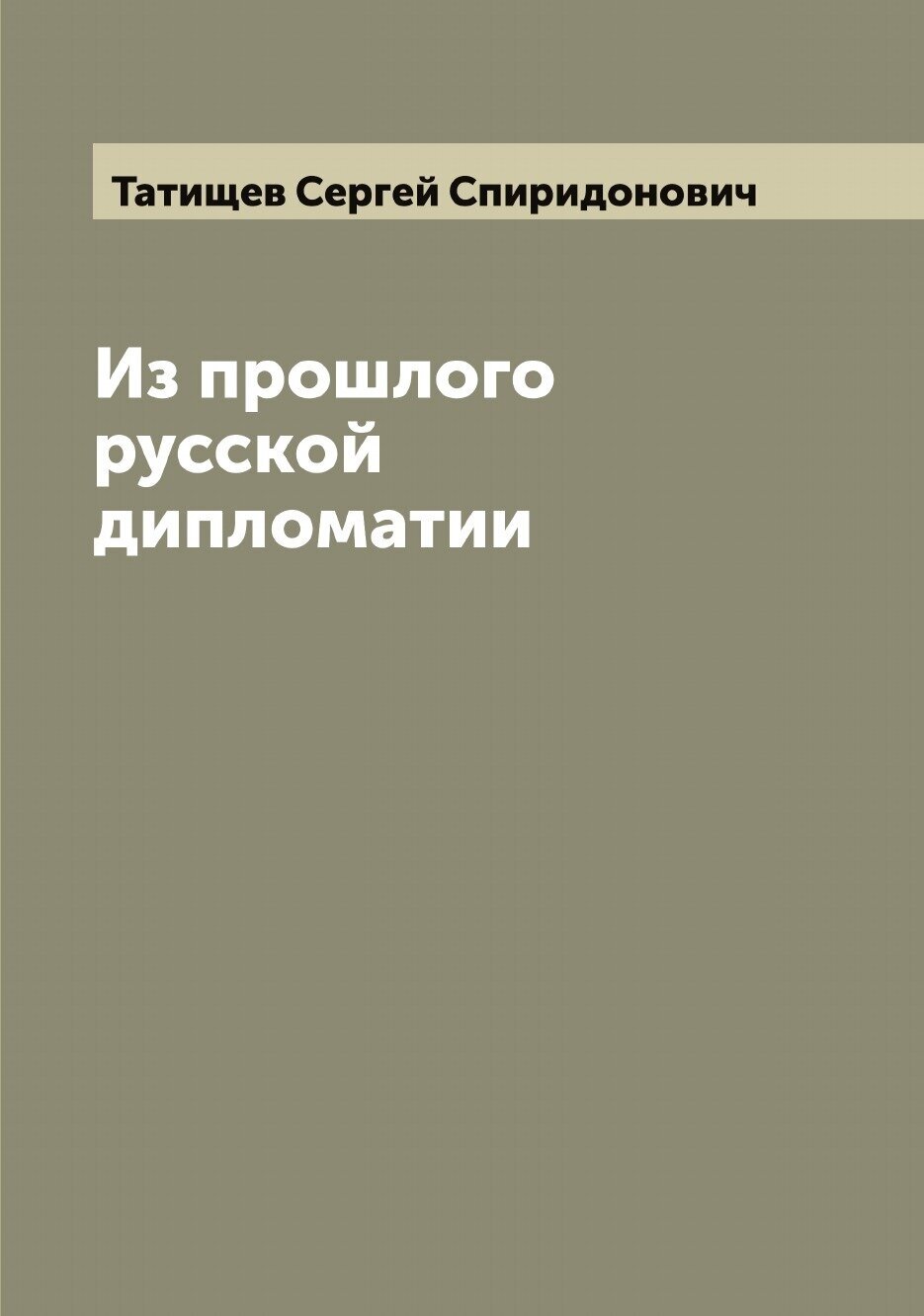 Татищев Сергей Спиридонович

Из прошлого русской дипломатии